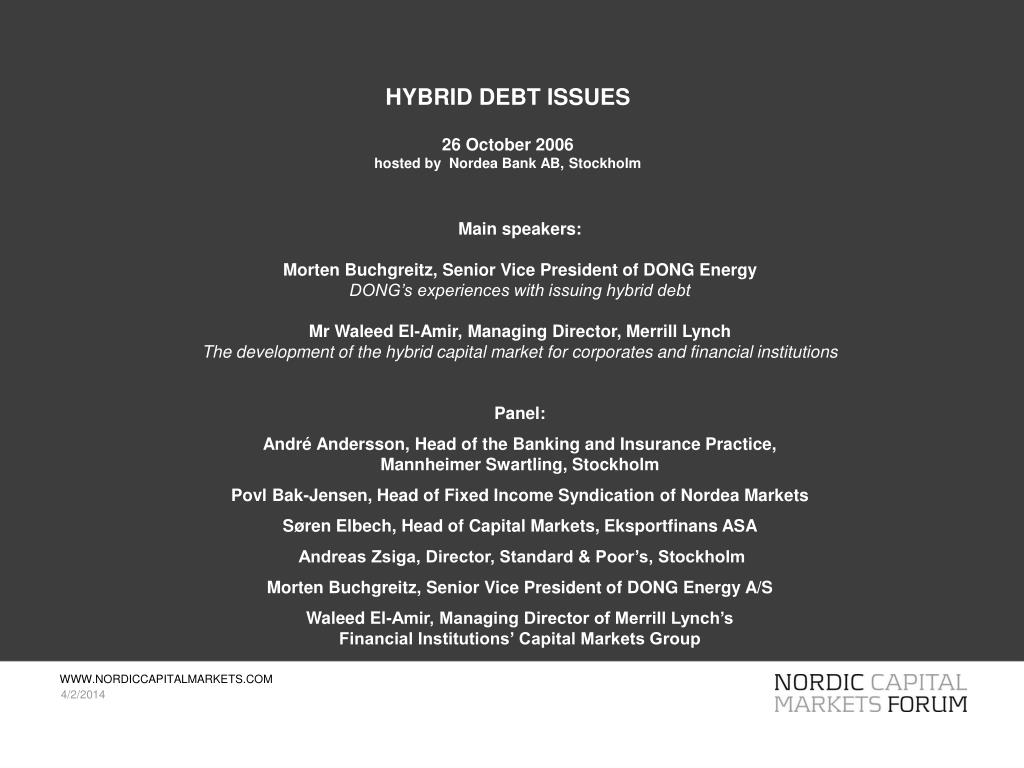 HYBRID DEBT ISSUES

26 October 2006
hosted by Nordea Bank AB, Stockholm

Main speakers:

Morten Buchgreitz, Senior Vice President of DONG Energy
DONG's experiences with issuing hybrid debt

Mr Waleed El-Amir, Managing Director, Merrill Lynch
The development of the hybrid capital market for corporates and financial institutions

Panel:

André Andersson, Head of the Banking and Insurance Practice, Mannheimer Swartling, Stockholm

Povl Bak-Jensen, Head of Fixed Income Syndication of Nordea Markets

Søren Elbech, Head of Capital Markets, Eksportfinans ASA

Andreas Zsiga, Director, Standard & Poor's, Stockholm

Morten Buchgreitz, Senior Vice President of DONG Energy A/S

Waleed El-Amir, Managing Director of Merrill Lynch's Financial Institutions' Capital Markets Group

WWW.NORDICCAPITALMARKETS.COM
4/2/2014

NORDIC CAPITAL MARKETS FORUM